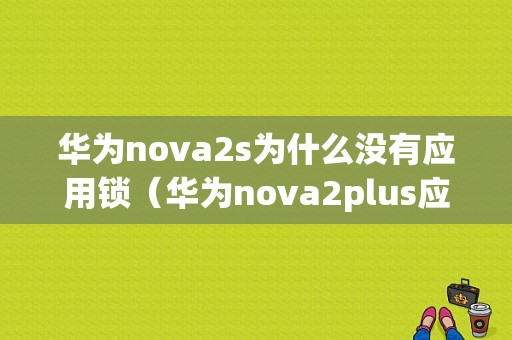 华为nova2s为什么没有应用锁（华为nova2plus应